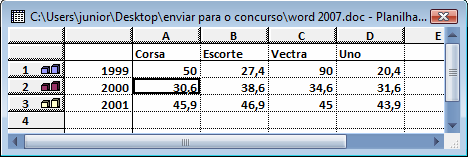 C:\Users\junior\Desktop\enviar para o concurso\word 2007.doc - Planilha...

| | | A | B | C | D | E |
|---|---|---|---|---|---|---|
| | | Corsa | Escorte | Vectra | Uno | |
| 1 | 1999 | 50 | 27,4 | 90 | 20,4 | |
| 2 | 2000 | 30,6 | 38,6 | 34,6 | 31,6 | |
| 3 | 2001 | 45,9 | 46,9 | 45 | 43,9 | |
| 4 | | | | | | |